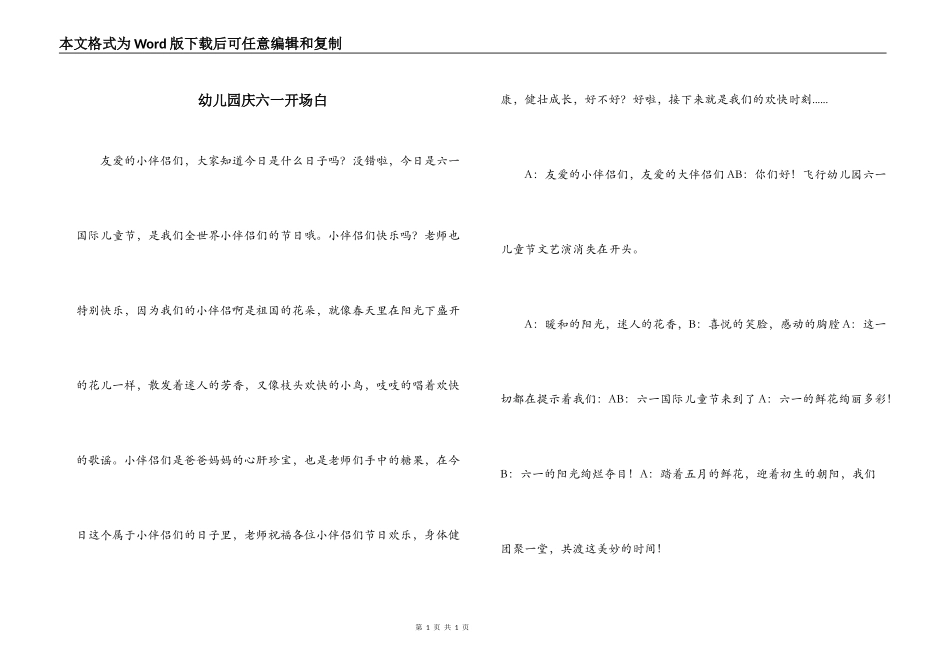 本文格式为Word版下载后可任意编辑和复制

幼儿园庆六一开场白

友爱的小伴侣们，大家知道今日是什么日子吗？没错啦，今日是六一国际儿童节，是我们全世界小伴侣们的节日哦。小伴侣们快乐吗？老师也特别快乐，因为我们的小伴侣啊是祖国的花朵，就像春天里在阳光下盛开的花儿一样，散发着迷人的芳香，又像枝头欢快的小鸟，吱吱的唱着欢快的歌谣。小伴侣们是爸爸妈妈的心肝珍宝，也是老师们手中的糖果，在今日这个属于小伴侣们的日子里，老师祝福各位小伴侣们节日欢乐，身体健康，健壮成长，好不好？好啦，接下来就是我们的欢快时刻......

A：友爱的小伴侣们，友爱的大伴侣们AB：你们好！飞行幼儿园六一儿童节文艺演消失在开头。

A：暖和的阳光，迷人的花香，B：喜悦的笑脸，感动的胸膛A：这一切都在提示着我们：AB：六一国际儿童节来到了A：六一的鲜花绚丽多彩！B：六一的阳光绚烂夺目！A：踏着五月的鲜花，迎着初生的朝阳，我们团聚一堂，共渡这美妙的时间！

第 1 页 共 1 页